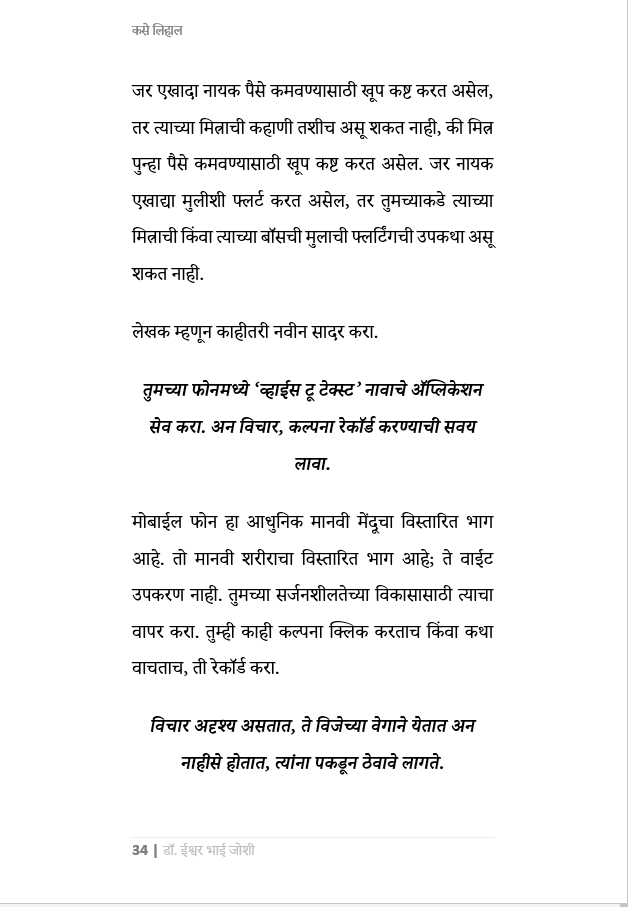 कसे लिहाल

जर एखादा नायक पैसे कमवण्यासाठी खूप कष्ट करत असेल, तर त्याच्या मित्राची कहाणी तशीच असू शकत नाही, की मित्र पुन्हा पैसे कमवण्यासाठी खूप कष्ट करत असेल. जर नायक एखाद्या मुलीशी फ्लर्ट करत असेल, तर तुमच्याकडे त्याच्या मित्राची किंवा त्याच्या बॉसची मुलाची फ्लर्टिंगची उपकथा असू शकत नाही.

लेखक म्हणून काहीतरी नवीन सादर करा.

तुमच्या फोनमध्ये 'व्हाईस टू टेक्स्ट' नावाचे ॲप्लिकेशन सेव करा. अन विचार, कल्पना रेकॉर्ड करण्याची सवय लावा.

मोबाईल फोन हा आधुनिक मानवी मेंदूचा विस्तारित भाग आहे. तो मानवी शरीराचा विस्तारित भाग आहे; ते वाईट उपकरण नाही. तुमच्या सर्जनशीलतेच्या विकासासाठी त्याचा वापर करा. तुम्ही काही कल्पना क्लिक करताच किंवा कथा वाचताच, ती रेकॉर्ड करा.

विचार अदृश्य असतात, ते विजेच्या वेगाने येतात अन नाहीसे होतात, त्यांना पकडून ठेवावे लागते.

34 | डॉ. ईश्वर भाई जोशी